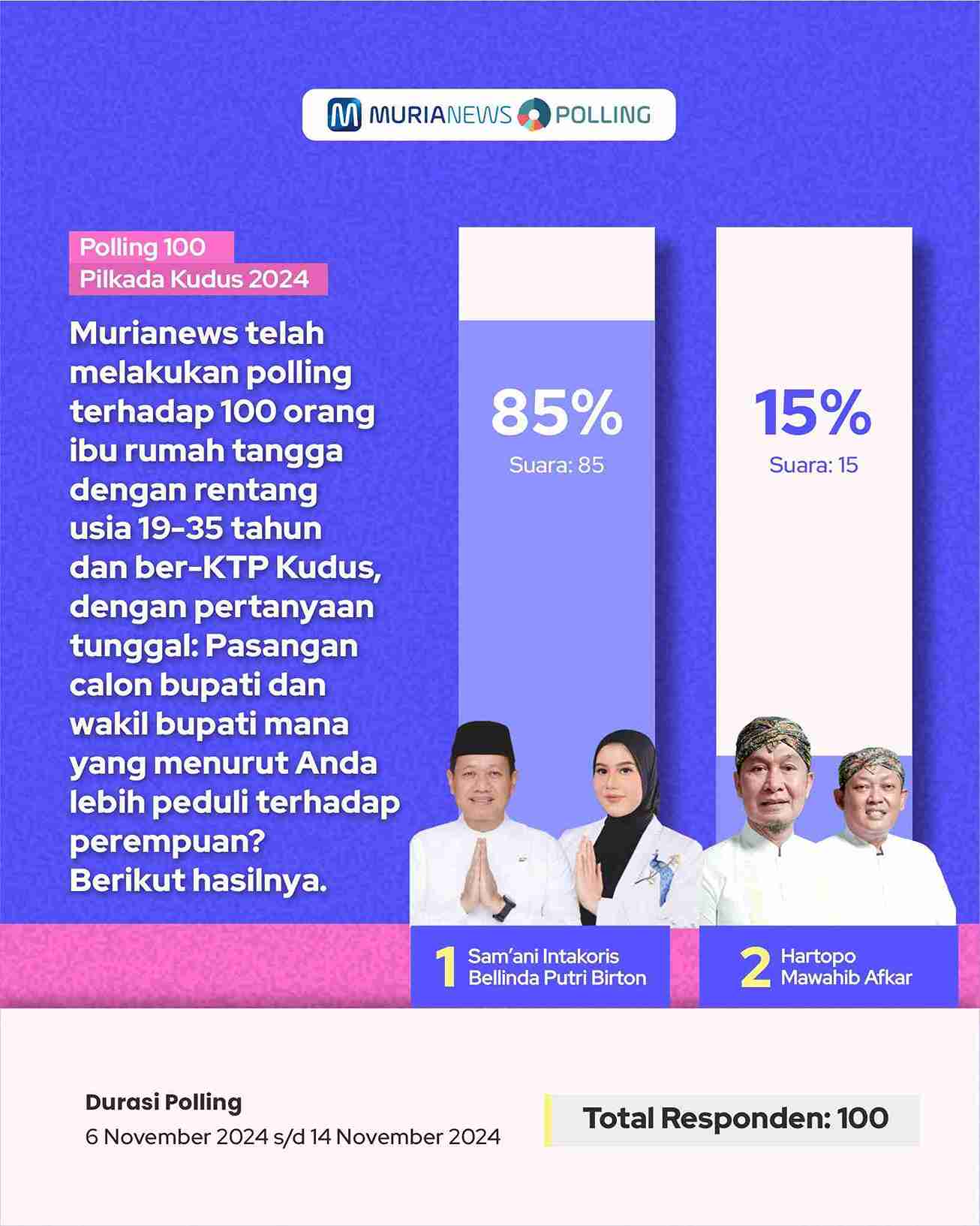 MURIANEWS POLLING

Polling 100
Pilkada Kudus 2024

Murianews telah melakukan polling terhadap 100 orang ibu rumah tangga dengan rentang usia 19-35 tahun dan ber-KTP Kudus, dengan pertanyaan tunggal: Pasangan calon bupati dan wakil bupati mana yang menurut Anda lebih peduli terhadap perempuan? Berikut hasilnya.

85%
Suara: 85

15%
Suara: 15

1 Sam'ani Intakoris
Bellinda Putri Birton

2 Hartopo
Mawahib Afkar

Durasi Polling
6 November 2024 s/d 14 November 2024

Total Responden: 100